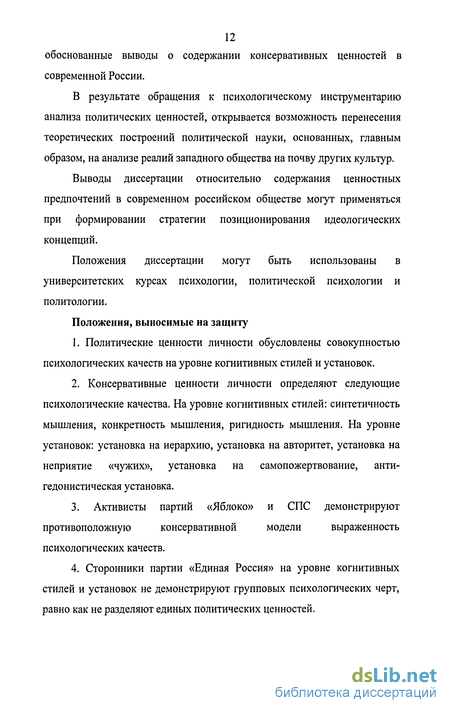 12

обоснованные выводы о содержании консервативных ценностей в современной России.

В результате обращения к психологическому инструментарию анализа политических ценностей, открывается возможность перенесения теоретических построений политической науки, основанных, главным образом, на анализе реалий западного общества на почву других культур.

Выводы диссертации относительно содержания ценностных предпочтений в современном российском обществе могут применяться при формировании стратегии позиционирования идеологических концепций.

Положения диссертации могут быть использованы в университетских курсах психологии, политической психологии и политологии.

Положения, выносимые на защиту

1. Политические ценности личности обусловлены совокупностью психологических качеств на уровне когнитивных стилей и установок.

2. Консервативные ценности личности определяют следующие психологические качества. На уровне когнитивных стилей: синтетичность мышления, конкретность мышления, ригидность мышления. На уровне установок: установка на иерархию, установка на авторитет, установка на неприятие «чужих», установка на самопожертвование, антигедонистическая установка.

3. Активисты партий «Яблоко» и СПС демонстрируют противоположную консервативной модели выраженность психологических качеств.

4. Сторонники партии «Единая Россия» на уровне когнитивных стилей и установок не демонстрируют групповых психологических черт, равно как не разделяют единых политических ценностей.

dsLib.net
библиотека диссертаций